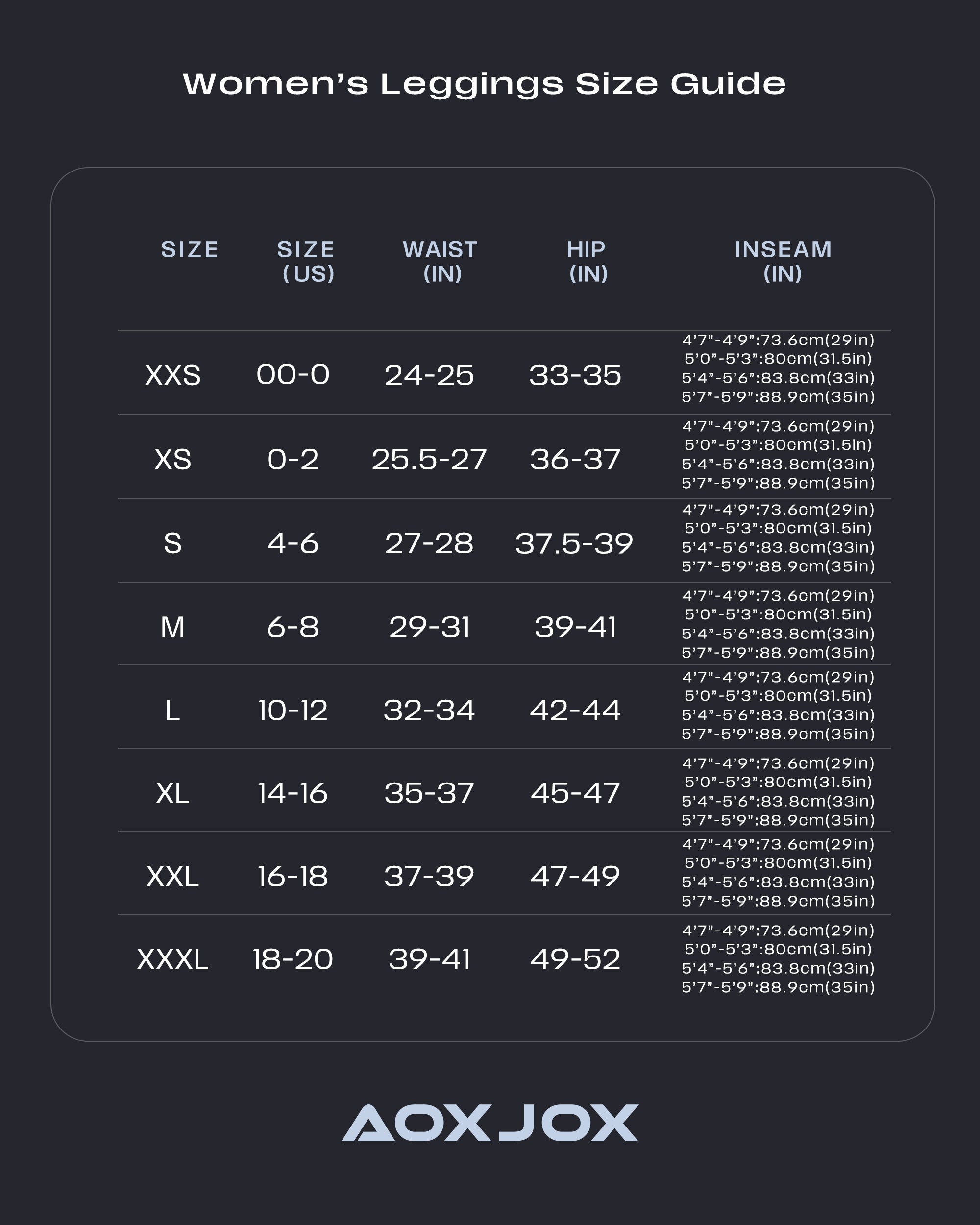 Women's Leggings Size Guide

| SIZE | SIZE (US) | WAIST (IN) | HIP (IN) | INSEAM (IN) |
|---|---|---|---|---|
| XXS | 00-0 | 24-25 | 33-35 | 4'7"-4'9":73.6cm(29in) 5'0"-5'3":80cm(31.5in) 5'4"-5'6":83.8cm(33in) 5'7"-5'9":88.9cm(35in) |
| XS | 0-2 | 25.5-27 | 36-37 | 4'7"-4'9":73.6cm(29in) 5'0"-5'3":80cm(31.5in) 5'4"-5'6":83.8cm(33in) 5'7"-5'9":88.9cm(35in) |
| S | 4-6 | 27-28 | 37.5-39 | 4'7"-4'9":73.6cm(29in) 5'0"-5'3":80cm(31.5in) 5'4"-5'6":83.8cm(33in) 5'7"-5'9":88.9cm(35in) |
| M | 6-8 | 29-31 | 39-41 | 4'7"-4'9":73.6cm(29in) 5'0"-5'3":80cm(31.5in) 5'4"-5'6":83.8cm(33in) 5'7"-5'9":88.9cm(35in) |
| L | 10-12 | 32-34 | 42-44 | 4'7"-4'9":73.6cm(29in) 5'0"-5'3":80cm(31.5in) 5'4"-5'6":83.8cm(33in) 5'7"-5'9":88.9cm(35in) |
| XL | 14-16 | 35-37 | 45-47 | 4'7"-4'9":73.6cm(29in) 5'0"-5'3":80cm(31.5in) 5'4"-5'6":83.8cm(33in) 5'7"-5'9":88.9cm(35in) |
| XXL | 16-18 | 37-39 | 47-49 | 4'7"-4'9":73.6cm(29in) 5'0"-5'3":80cm(31.5in) 5'4"-5'6":83.8cm(33in) 5'7"-5'9":88.9cm(35in) |
| XXXL | 18-20 | 39-41 | 49-52 | 4'7"-4'9":73.6cm(29in) 5'0"-5'3":80cm(31.5in) 5'4"-5'6":83.8cm(33in) 5'7"-5'9":88.9cm(35in) |

AOXJOX